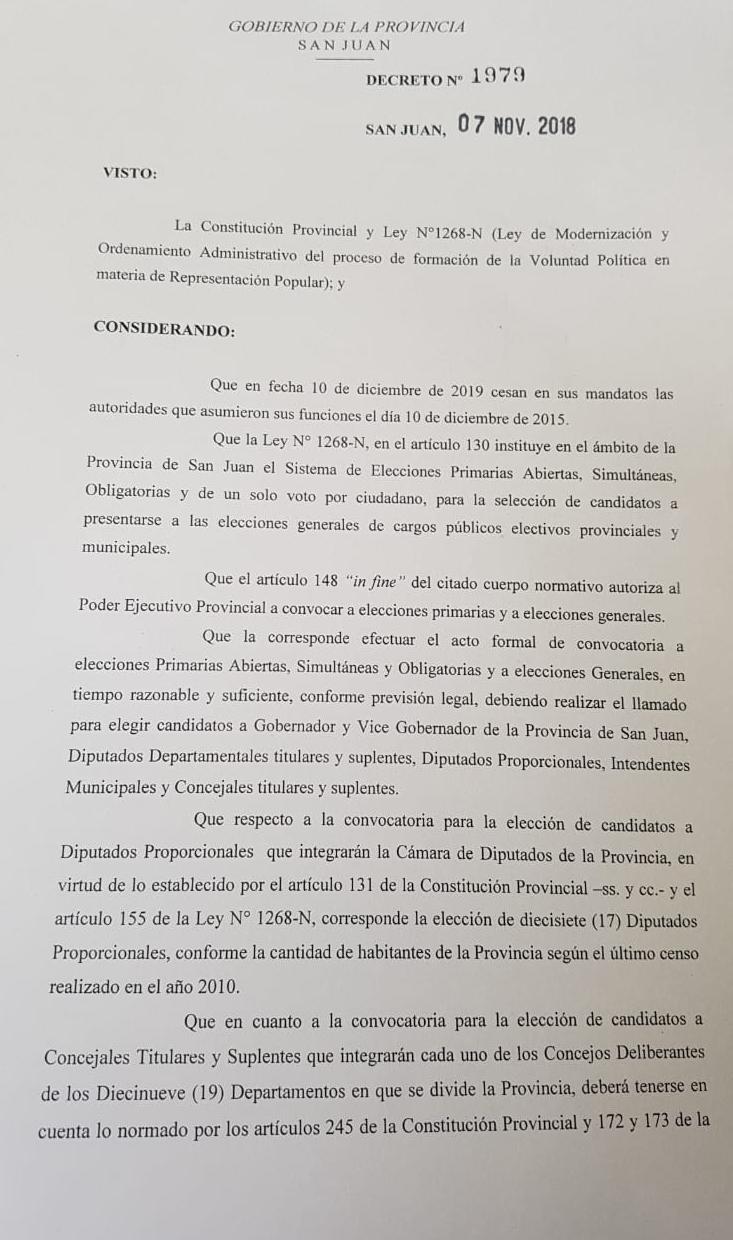 GOBIERNO DE LA PROVINCIA
SAN JUAN

DECRETO Nº 1979

SAN JUAN, 07 NOV. 2018

VISTO:

La Constitución Provincial y Ley N°1268-N (Ley de Modernización y Ordenamiento Administrativo del proceso de formación de la Voluntad Política en materia de Representación Popular); y

CONSIDERANDO:

Que en fecha 10 de diciembre de 2019 cesan en sus mandatos las autoridades que asumieron sus funciones el día 10 de diciembre de 2015.

Que la Ley N° 1268-N, en el artículo 130 instituye en el ámbito de la Provincia de San Juan el Sistema de Elecciones Primarias Abiertas, Simultáneas, Obligatorias y de un solo voto por ciudadano, para la selección de candidatos a presentarse a las elecciones generales de cargos públicos electivos provinciales y municipales.

Que el artículo 148 "in fine" del citado cuerpo normativo autoriza al Poder Ejecutivo Provincial a convocar a elecciones primarias y a elecciones generales.

Que la corresponde efectuar el acto formal de convocatoria a elecciones Primarias Abiertas, Simultáneas y Obligatorias y a elecciones Generales, en tiempo razonable y suficiente, conforme previsión legal, debiendo realizar el llamado para elegir candidatos a Gobernador y Vice Gobernador de la Provincia de San Juan, Diputados Departamentales titulares y suplentes, Diputados Proporcionales, Intendentes Municipales y Concejales titulares y suplentes.

Que respecto a la convocatoria para la elección de candidatos a Diputados Proporcionales que integrarán la Cámara de Diputados de la Provincia, en virtud de lo establecido por el artículo 131 de la Constitución Provincial –ss. y cc.- y el artículo 155 de la Ley N° 1268-N, corresponde la elección de diecisiete (17) Diputados Proporcionales, conforme la cantidad de habitantes de la Provincia según el último censo realizado en el año 2010.

Que en cuanto a la convocatoria para la elección de candidatos a Concejales Titulares y Suplentes que integrarán cada uno de los Concejos Deliberantes de los Diecinueve (19) Departamentos en que se divide la Provincia, deberá tenerse en cuenta lo normado por los artículos 245 de la Constitución Provincial y 172 y 173 de la